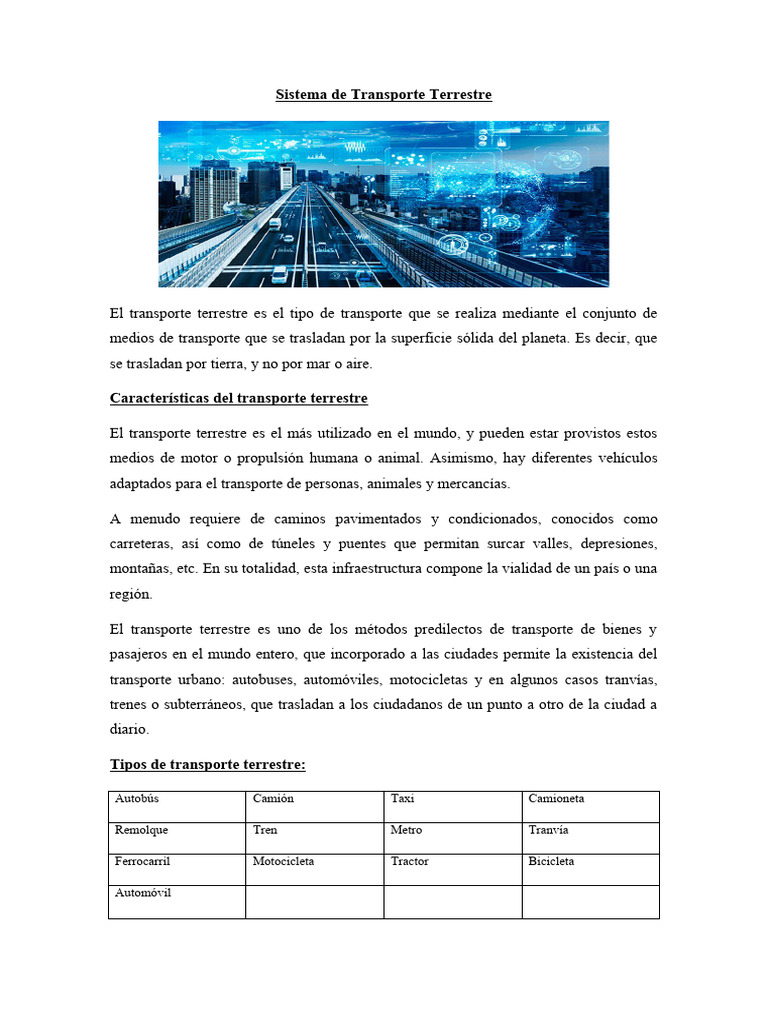 Sistema de Transporte Terrestre

El transporte terrestre es el tipo de transporte que se realiza mediante el conjunto de medios de transporte que se trasladan por la superficie sólida del planeta. Es decir, que se trasladan por tierra, y no por mar o aire.

Características del transporte terrestre

El transporte terrestre es el más utilizado en el mundo, y pueden estar provistos estos medios de motor o propulsión humana o animal. Asimismo, hay diferentes vehículos adaptados para el transporte de personas, animales y mercancías.

A menudo requiere de caminos pavimentados y condicionados, conocidos como carreteras, así como de túneles y puentes que permitan surcar valles, depresiones, montañas, etc. En su totalidad, esta infraestructura compone la vialidad de un país o una región.

El transporte terrestre es uno de los métodos predilectos de transporte de bienes y pasajeros en el mundo entero, que incorporado a las ciudades permite la existencia del transporte urbano: autobuses, automóviles, motocicletas y en algunos casos tranvías, trenes o subterráneos, que trasladan a los ciudadanos de un punto a otro de la ciudad a diario.

Tipos de transporte terrestre:

| Autobús | Camión | Taxi | Camioneta |
|---|---|---|---|
| Remolque | Tren | Metro | Tranvía |
| Ferrocarril | Motocicleta | Tractor | Bicicleta |
| Automóvil | | | |